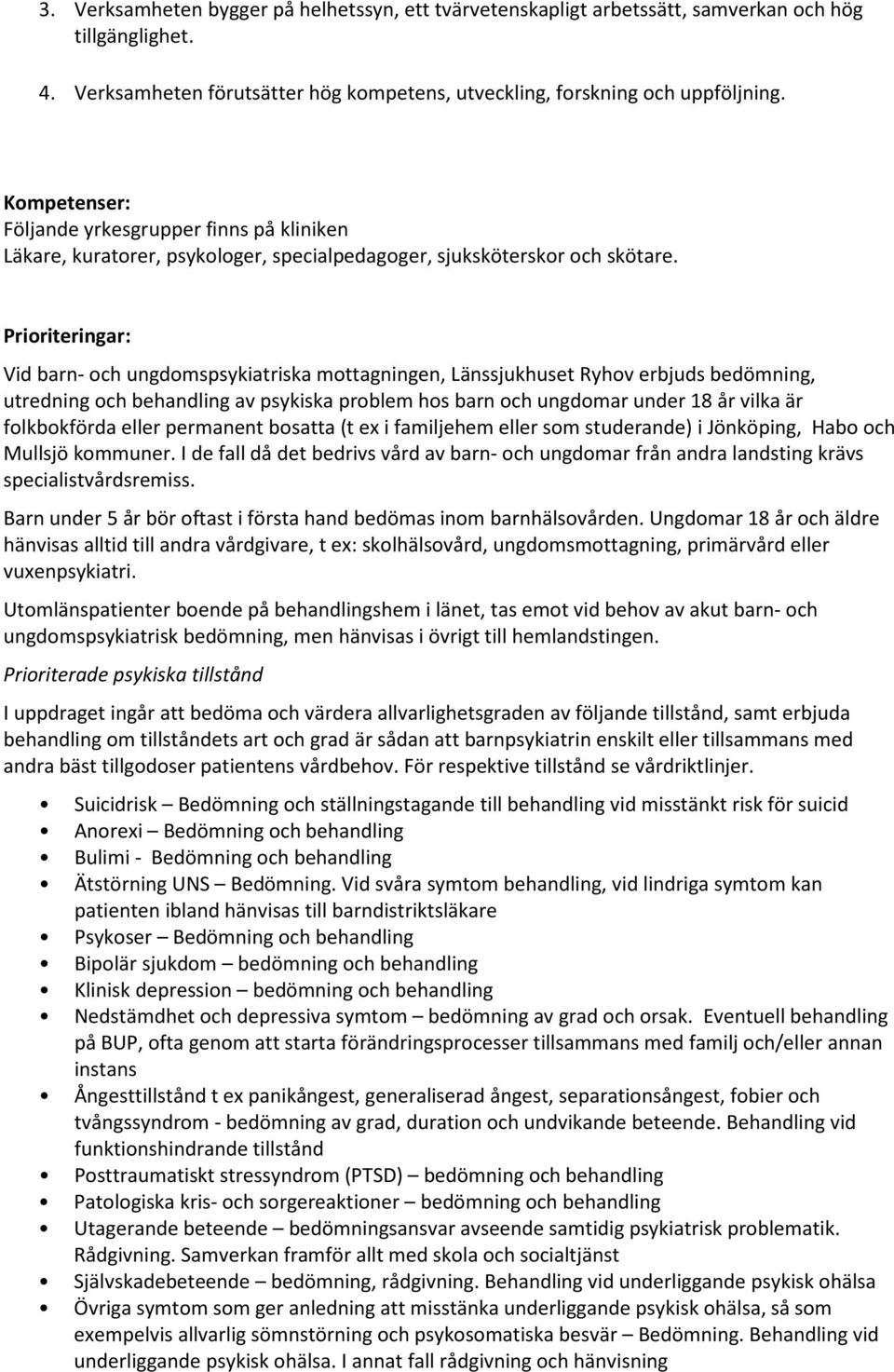 3. Verksamheten bygger på helhetssyn, ett tvärvetenskapligt arbetssätt, samverkan och hög tillgänglighet.

4. Verksamheten förutsätter hög kompetens, utveckling, forskning och uppföljning.

Kompetenser:
Följande yrkesgrupper finns på kliniken
Läkare, kuratorer, psykologer, specialpedagoger, sjuksköterskor och skötare.

Prioriteringar:

Vid barn- och ungdomspsykiatriska mottagningen, Länssjukhuset Ryhov erbjuds bedömning, utredning och behandling av psykiska problem hos barn och ungdomar under 18 år vilka är folkbokförda eller permanent bosatta (t ex i familjehem eller som studerande) i Jönköping, Habo och Mullsjö kommuner. I de fall då det bedrivs vård av barn- och ungdomar från andra landsting krävs specialistvårdsremiss.

Barn under 5 år bör oftast i första hand bedömas inom barnhälsovården. Ungdomar 18 år och äldre hänvisas alltid till andra vårdgivare, t ex: skolhälsovård, ungdomsmottagning, primärvård eller vuxenpsykiatri.

Utomlänspatienter boende på behandlingshem i länet, tas emot vid behov av akut barn- och ungdomspsykiatrisk bedömning, men hänvisas i övrigt till hemlandstingen.

Prioriterade psykiska tillstånd

I uppdraget ingår att bedöma och värdera allvarlighetsgraden av följande tillstånd, samt erbjuda behandling om tillståndets art och grad är sådan att barnpsykiatrin enskilt eller tillsammans med andra bäst tillgodoser patientens vårdbehov. För respektive tillstånd se vårdriktlinjer.

• Suicidrisk – Bedömning och ställningstagande till behandling vid misstänkt risk för suicid
• Anorexi – Bedömning och behandling
• Bulimi - Bedömning och behandling
• Ätstörning UNS – Bedömning. Vid svåra symtom behandling, vid lindriga symtom kan patienten ibland hänvisas till barndistriktsläkare
• Psykoser – Bedömning och behandling
• Bipolär sjukdom – bedömning och behandling
• Klinisk depression – bedömning och behandling
• Nedstämdhet och depressiva symtom – bedömning av grad och orsak. Eventuell behandling på BUP, ofta genom att starta förändringsprocesser tillsammans med familj och/eller annan instans
• Ångesttillstånd t ex panikångest, generaliserad ångest, separationsångest, fobier och tvångssyndrom - bedömning av grad, duration och undvikande beteende. Behandling vid funktionshindrande tillstånd
• Posttraumatiskt stressyndrom (PTSD) – bedömning och behandling
• Patologiska kris- och sorgereaktioner – bedömning och behandling
• Utagerande beteende – bedömningsansvar avseende samtidig psykiatrisk problematik. Rådgivning. Samverkan framför allt med skola och socialtjänst
• Självskadebeteende – bedömning, rådgivning. Behandling vid underliggande psykisk ohälsa
• Övriga symtom som ger anledning att misstänka underliggande psykisk ohälsa, så som exempelvis allvarlig sömnstörning och psykosomatiska besvär – Bedömning. Behandling vid underliggande psykisk ohälsa. I annat fall rådgivning och hänvisning